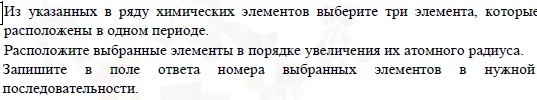 Из указанных в ряду химических элементов выберите три элемента, которые расположены в одном периоде.
Расположите выбранные элементы в порядке увеличения их атомного радиуса.
Запишите в поле ответа номера выбранных элементов в нужной последовательности.